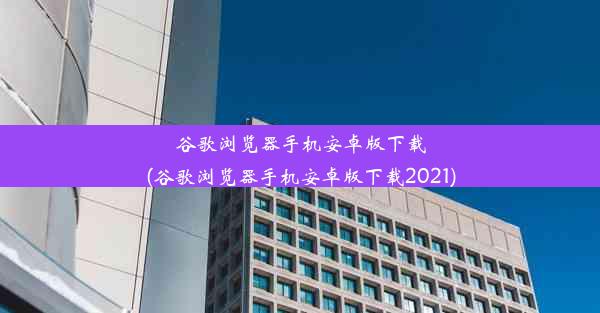 谷歌浏览器手机安卓版下载
(谷歌浏览器手机安卓版下载2021)